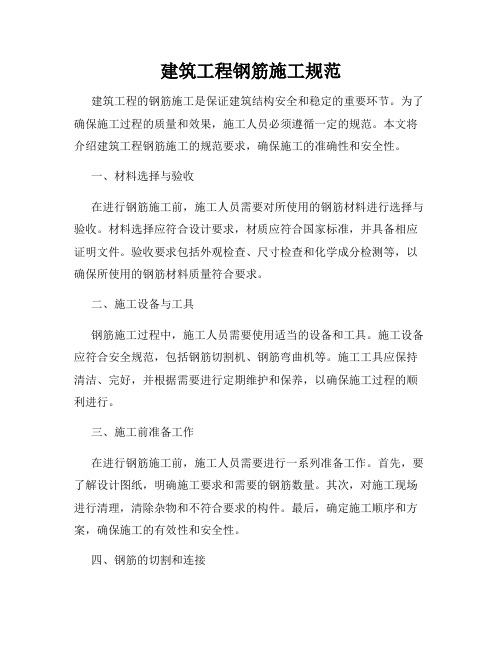 建筑工程钢筋施工规范

建筑工程的钢筋施工是保证建筑结构安全和稳定的重要环节。为了确保施工过程的质量和效果，施工人员必须遵循一定的规范。本文将介绍建筑工程钢筋施工的规范要求，确保施工的准确性和安全性。

一、材料选择与验收

在进行钢筋施工前，施工人员需要对所使用的钢筋材料进行选择与验收。材料选择应符合设计要求，材质应符合国家标准，并具备相应证明文件。验收要求包括外观检查、尺寸检查和化学成分检测等，以确保所使用的钢筋材料质量符合要求。

二、施工设备与工具

钢筋施工过程中，施工人员需要使用适当的设备和工具。施工设备应符合安全规范，包括钢筋切割机、钢筋弯曲机等。施工工具应保持清洁、完好，并根据需要进行定期维护和保养，以确保施工过程的顺利进行。

三、施工前准备工作

在进行钢筋施工前，施工人员需要进行一系列准备工作。首先，要了解设计图纸，明确施工要求和需要的钢筋数量。其次，对施工现场进行清理，清除杂物和不符合要求的构件。最后，确定施工顺序和方案，确保施工的有效性和安全性。

四、钢筋的切割和连接